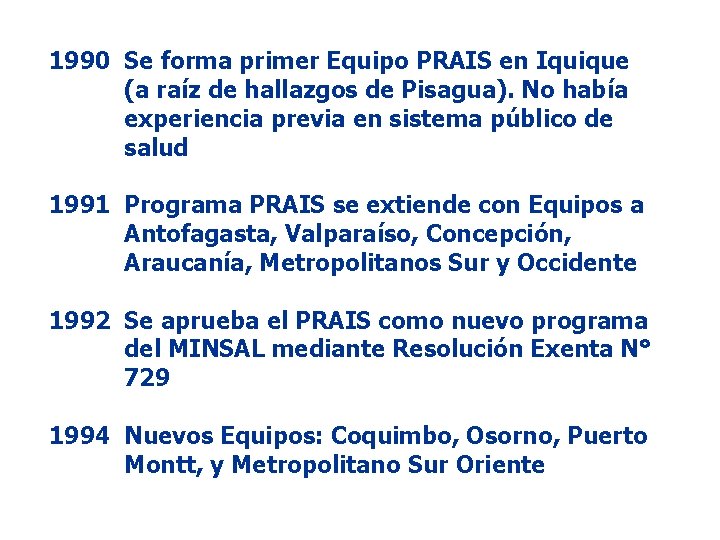 1990 Se forma primer Equipo PRAIS en Iquique (a raíz de hallazgos de Pisagua). No había experiencia previa en sistema público de salud

1991 Programa PRAIS se extiende con Equipos a Antofagasta, Valparaíso, Concepción, Araucanía, Metropolitanos Sur y Occidente

1992 Se aprueba el PRAIS como nuevo programa del MINSAL mediante Resolución Exenta N° 729

1994 Nuevos Equipos: Coquimbo, Osorno, Puerto Montt, y Metropolitano Sur Oriente